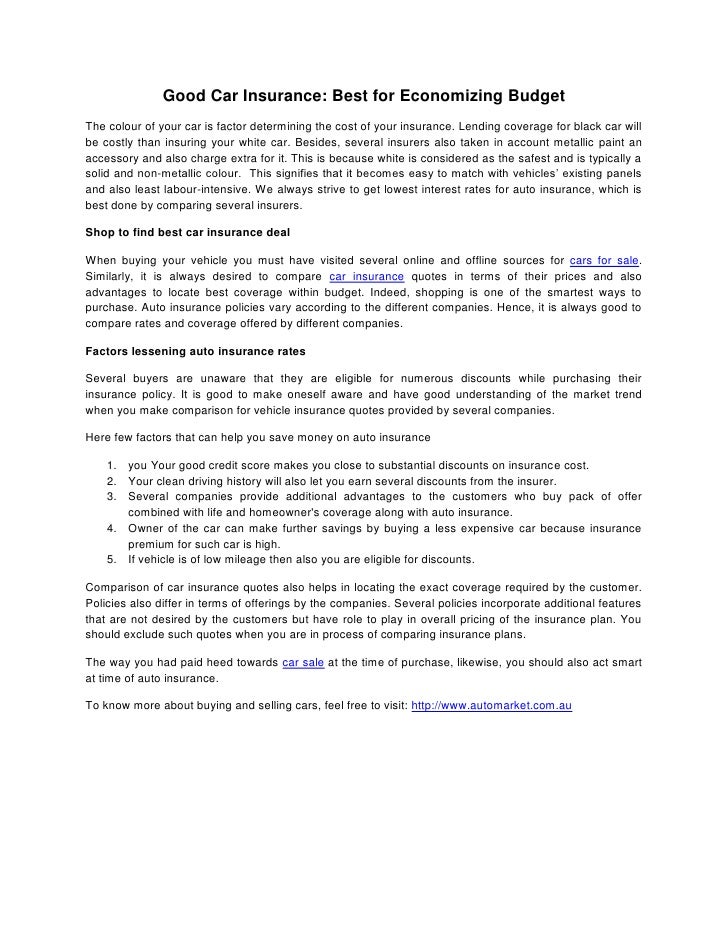 Good Car Insurance: Best for Economizing Budget

The colour of your car is factor determining the cost of your insurance. Lending coverage for black car will be costly than insuring your white car. Besides, several insurers also taken in account metallic paint an accessory and also charge extra for it. This is because white is considered as the safest and is typically a solid and non-metallic colour. This signifies that it becomes easy to match with vehicles' existing panels and also least labour-intensive. We always strive to get lowest interest rates for auto insurance, which is best done by comparing several insurers.

Shop to find best car insurance deal

When buying your vehicle you must have visited several online and offline sources for cars for sale. Similarly, it is always desired to compare car insurance quotes in terms of their prices and also advantages to locate best coverage within budget. Indeed, shopping is one of the smartest ways to purchase. Auto insurance policies vary according to the different companies. Hence, it is always good to compare rates and coverage offered by different companies.

Factors lessening auto insurance rates

Several buyers are unaware that they are eligible for numerous discounts while purchasing their insurance policy. It is good to make oneself aware and have good understanding of the market trend when you make comparison for vehicle insurance quotes provided by several companies.

Here few factors that can help you save money on auto insurance

1. you Your good credit score makes you close to substantial discounts on insurance cost.
2. Your clean driving history will also let you earn several discounts from the insurer.
3. Several companies provide additional advantages to the customers who buy pack of offer combined with life and homeowner's coverage along with auto insurance.
4. Owner of the car can make further savings by buying a less expensive car because insurance premium for such car is high.
5. If vehicle is of low mileage then also you are eligible for discounts.

Comparison of car insurance quotes also helps in locating the exact coverage required by the customer. Policies also differ in terms of offerings by the companies. Several policies incorporate additional features that are not desired by the customers but have role to play in overall pricing of the insurance plan. You should exclude such quotes when you are in process of comparing insurance plans.

The way you had paid heed towards car sale at the time of purchase, likewise, you should also act smart at time of auto insurance.

To know more about buying and selling cars, feel free to visit: http://www.automarket.com.au